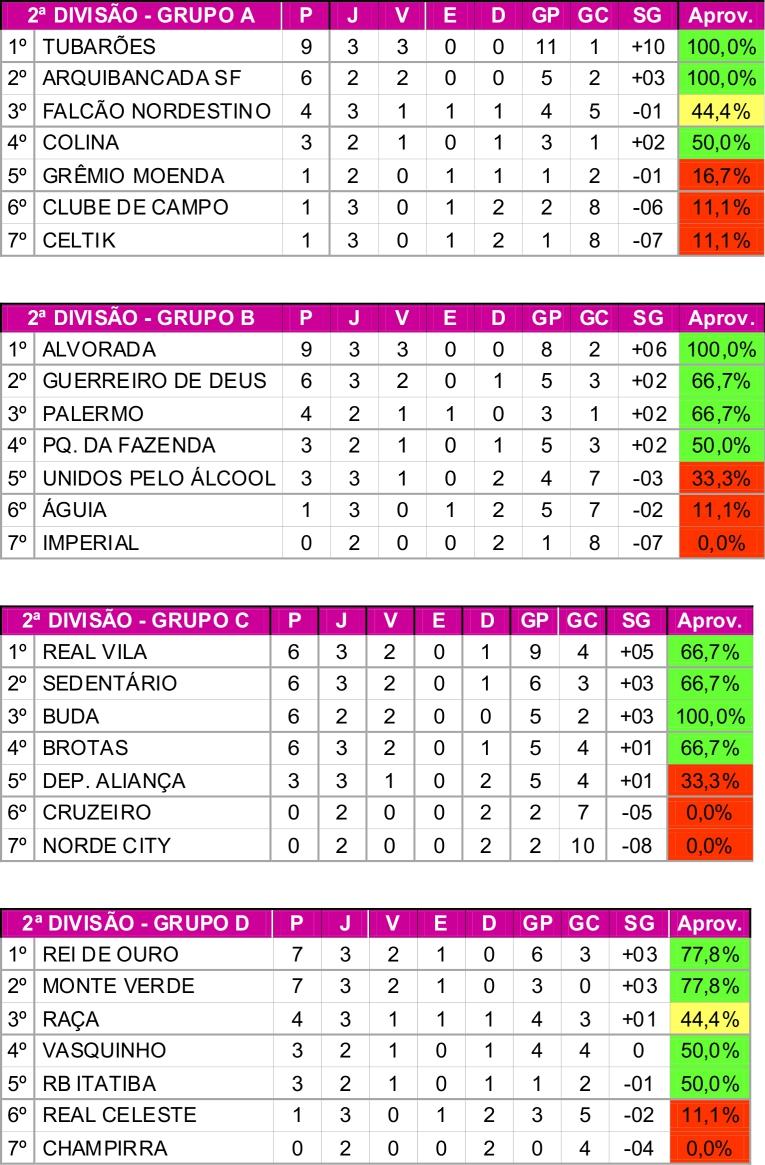 | 2ª DIVISÃO - GRUPO A | | P | J | V | E | D | GP | GC | SG | Aprov. |
|---|---|---|---|---|---|---|---|---|---|---|
| 1º | TUBARÕES | 9 | 3 | 3 | 0 | 0 | 11 | 1 | +10 | 100,0% |
| 2º | ARQUIBANCADA SF | 6 | 2 | 2 | 0 | 0 | 5 | 2 | +03 | 100,0% |
| 3º | FALCÃO NORDESTINO | 4 | 3 | 1 | 1 | 1 | 4 | 5 | -01 | 44,4% |
| 4º | COLINA | 3 | 2 | 1 | 0 | 1 | 3 | 1 | +02 | 50,0% |
| 5º | GRÊMIO MOENDA | 1 | 2 | 0 | 1 | 1 | 1 | 2 | -01 | 16,7% |
| 6º | CLUBE DE CAMPO | 1 | 3 | 0 | 1 | 2 | 2 | 8 | -06 | 11,1% |
| 7º | CELTIK | 1 | 3 | 0 | 1 | 2 | 1 | 8 | -07 | 11,1% |

| 2ª DIVISÃO - GRUPO B | | P | J | V | E | D | GP | GC | SG | Aprov. |
|---|---|---|---|---|---|---|---|---|---|---|
| 1º | ALVORADA | 9 | 3 | 3 | 0 | 0 | 8 | 2 | +06 | 100,0% |
| 2º | GUERREIRO DE DEUS | 6 | 3 | 2 | 0 | 1 | 5 | 3 | +02 | 66,7% |
| 3º | PALERMO | 4 | 2 | 1 | 1 | 0 | 3 | 1 | +02 | 66,7% |
| 4º | PQ. DA FAZENDA | 3 | 2 | 1 | 0 | 1 | 5 | 3 | +02 | 50,0% |
| 5º | UNIDOS PELO ÁLCOOL | 3 | 3 | 1 | 0 | 2 | 4 | 7 | -03 | 33,3% |
| 6º | ÁGUIA | 1 | 3 | 0 | 1 | 2 | 5 | 7 | -02 | 11,1% |
| 7º | IMPERIAL | 0 | 2 | 0 | 0 | 2 | 1 | 8 | -07 | 0,0% |

| 2ª DIVISÃO - GRUPO C | | P | J | V | E | D | GP | GC | SG | Aprov. |
|---|---|---|---|---|---|---|---|---|---|---|
| 1º | REAL VILA | 6 | 3 | 2 | 0 | 1 | 9 | 4 | +05 | 66,7% |
| 2º | SEDENTÁRIO | 6 | 3 | 2 | 0 | 1 | 6 | 3 | +03 | 66,7% |
| 3º | BUDA | 6 | 2 | 2 | 0 | 0 | 5 | 2 | +03 | 100,0% |
| 4º | BROTAS | 6 | 3 | 2 | 0 | 1 | 5 | 4 | +01 | 66,7% |
| 5º | DEP. ALIANÇA | 3 | 3 | 1 | 0 | 2 | 5 | 4 | +01 | 33,3% |
| 6º | CRUZEIRO | 0 | 2 | 0 | 0 | 2 | 2 | 7 | -05 | 0,0% |
| 7º | NORDE CITY | 0 | 2 | 0 | 0 | 2 | 2 | 10 | -08 | 0,0% |

| 2ª DIVISÃO - GRUPO D | | P | J | V | E | D | GP | GC | SG | Aprov. |
|---|---|---|---|---|---|---|---|---|---|---|
| 1º | REI DE OURO | 7 | 3 | 2 | 1 | 0 | 6 | 3 | +03 | 77,8% |
| 2º | MONTE VERDE | 7 | 3 | 2 | 1 | 0 | 3 | 0 | +03 | 77,8% |
| 3º | RAÇA | 4 | 3 | 1 | 1 | 1 | 4 | 3 | +01 | 44,4% |
| 4º | VASQUINHO | 3 | 2 | 1 | 0 | 1 | 4 | 4 | 0 | 50,0% |
| 5º | RB ITATIBA | 3 | 2 | 1 | 0 | 1 | 1 | 2 | -01 | 50,0% |
| 6º | REAL CELESTE | 1 | 3 | 0 | 1 | 2 | 3 | 5 | -02 | 11,1% |
| 7º | CHAMPIRRA | 0 | 2 | 0 | 0 | 2 | 0 | 4 | -04 | 0,0% |